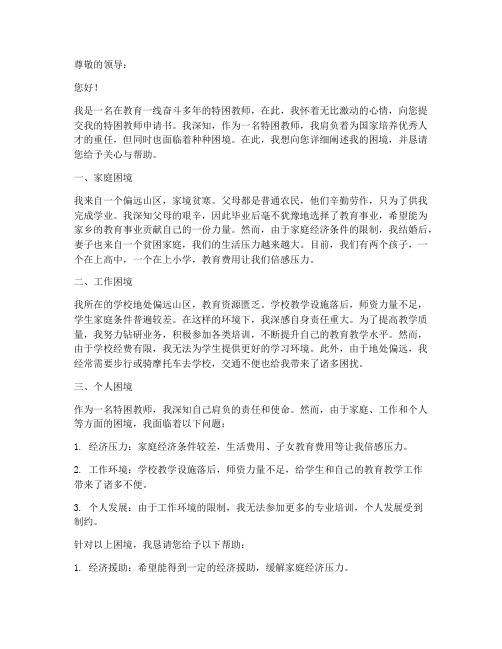 尊敬的领导：

您好！

我是一名在教育一线奋斗多年的特困教师，在此，我怀着无比激动的心情，向您提交我的特困教师申请书。我深知，作为一名特困教师，我肩负着为国家培养优秀人才的重任，但同时也面临着种种困境。在此，我想向您详细阐述我的困境，并恳请您给予关心与帮助。

一、家庭困境

我来自一个偏远山区，家境贫寒。父母都是普通农民，他们辛勤劳作，只为了供我完成学业。我深知父母的艰辛，因此毕业后毫不犹豫地选择了教育事业，希望能为家乡的教育事业贡献自己的一份力量。然而，由于家庭经济条件的限制，我结婚后，妻子也来自一个贫困家庭，我们的生活压力越来越大。目前，我们有两个孩子，一个在上高中，一个在上小学，教育费用让我们倍感压力。

二、工作困境

我所在的学校地处偏远山区，教育资源匮乏。学校教学设施落后，师资力量不足，学生家庭条件普遍较差。在这样的环境下，我深感自身责任重大。为了提高教学质量，我努力钻研业务，积极参加各类培训，不断提升自己的教育教学水平。然而，由于学校经费有限，我无法为学生提供更好的学习环境。此外，由于地处偏远，我经常需要步行或骑摩托车去学校，交通不便也给我带来了诸多困扰。

三、个人困境

作为一名特困教师，我深知自己肩负的责任和使命。然而，由于家庭、工作和个人等方面的困境，我面临着以下问题：

1. 经济压力：家庭经济条件较差，生活费用、子女教育费用等让我倍感压力。

2. 工作环境：学校教学设施落后，师资力量不足，给学生和自己的教育教学工作带来了诸多不便。

3. 个人发展：由于工作环境的限制，我无法参加更多的专业培训，个人发展受到制约。

针对以上困境，我恳请您给予以下帮助：

1. 经济援助：希望能得到一定的经济援助，缓解家庭经济压力。